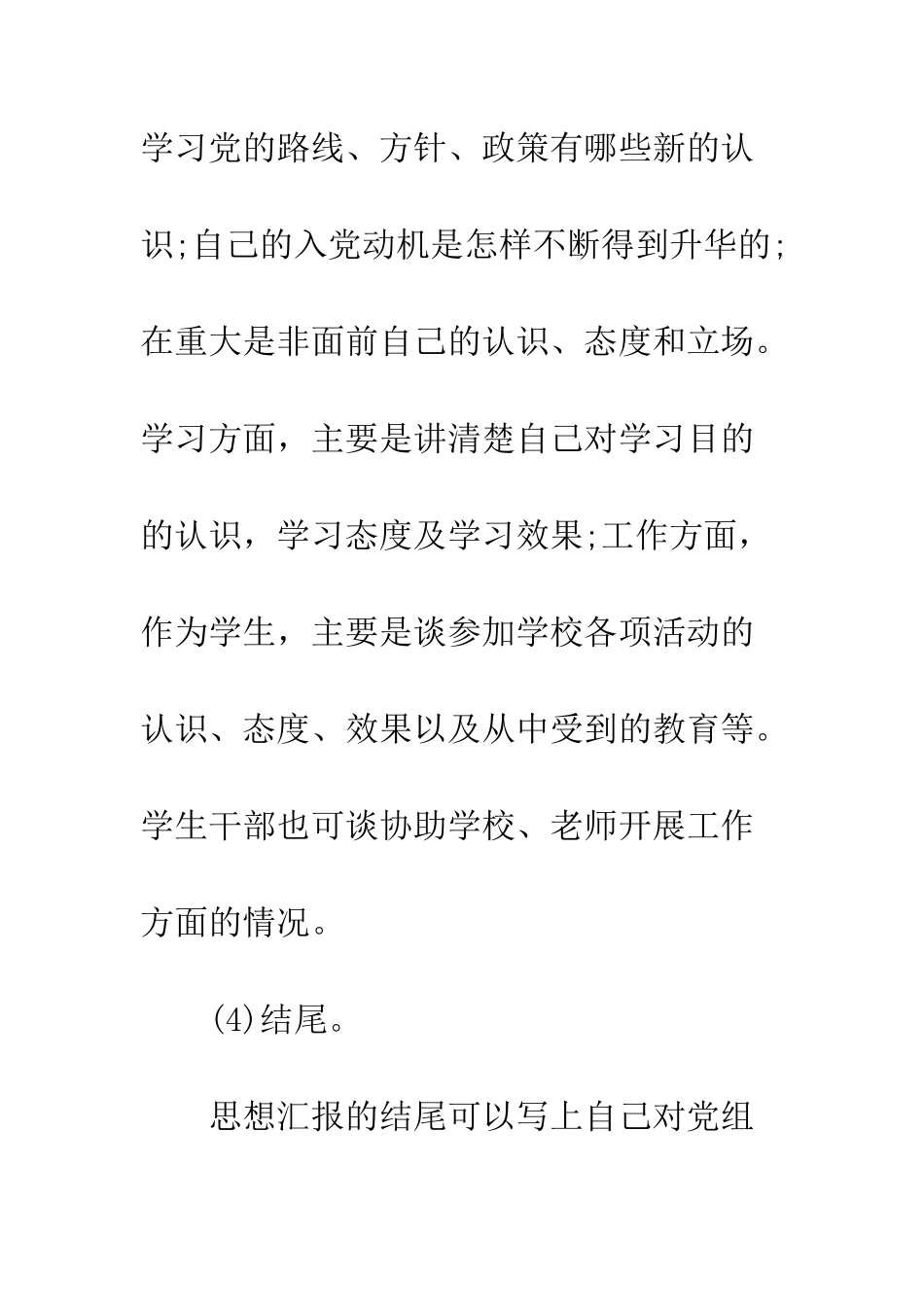 学习党的路线、方针、政策有哪些新的认识;自己的入党动机是怎样不断得到升华的;在重大是非面前自己的认识、态度和立场。学习方面，主要是讲清楚自己对学习目的的认识，学习态度及学习效果;工作方面，作为学生，主要是谈参加学校各项活动的认识、态度、效果以及从中受到的教育等。学生干部也可谈协助学校、老师开展工作方面的情况。

(4)结尾。

思想汇报的结尾可以写上自己对党组